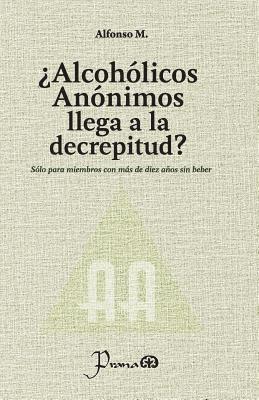 Alfonso M.

¿Alcohólicos Anónimos llega a la decrepitud?

Sólo para miembros con más de diez años sin beber

AA

Prana